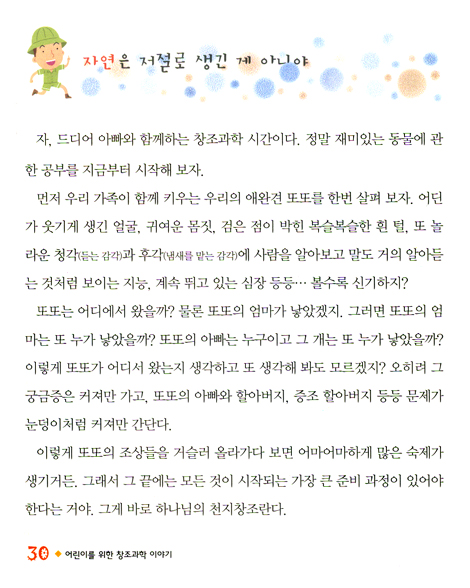 자연은 저절로 생긴 게 아니야

자, 드디어 아빠와 함께하는 창조과학 시간이다. 정말 재미있는 동물에 관한 공부를 지금부터 시작해 보자.

먼저 우리 가족이 함께 키우는 우리의 애완견 또또를 한번 살펴 보자. 어딘가 웃기게 생긴 얼굴, 귀여운 몸짓, 검은 점이 박힌 복슬복슬한 흰 털, 또 놀라운 청각(듣는 감각)과 후각(냄새를 맡는 감각)에 사람을 알아보고 말도 거의 알아듣는 것처럼 보이는 지능, 계속 뛰고 있는 심장 등등… 볼수록 신기하지?

또또는 어디에서 왔을까? 물론 또또의 엄마가 낳았겠지. 그러면 또또의 엄마는 또 누가 낳았을까? 또또의 아빠는 누구이고 그 개는 또 누가 낳았을까? 이렇게 또또가 어디서 왔는지 생각하고 또 생각해 봐도 모르겠지? 오히려 그 궁금증은 커져만 가고, 또또의 아빠와 할아버지, 증조 할아버지 등등 문제가 눈덩이처럼 커져만 간단다.

이렇게 또또의 조상들을 거슬러 올라가다 보면 어마어마하게 많은 숙제가 생기거든. 그래서 그 끝에는 모든 것이 시작되는 가장 큰 준비 과정이 있어야 한다는 거야. 그게 바로 하나님의 천지창조란다.

30 ◆ 어린이를 위한 창조과학 이야기